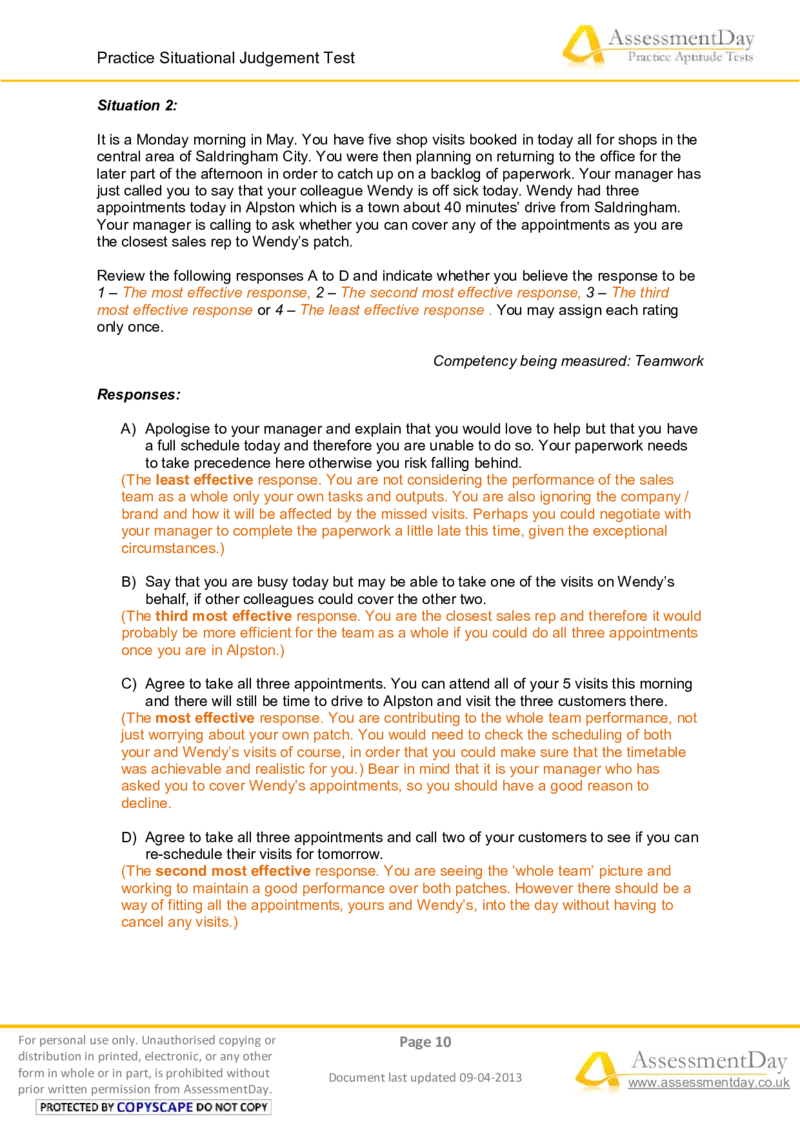 Practice Situational Judgement Test

AssessmentDay
Practice Aptitude Tests

Situation 2:

It is a Monday morning in May. You have five shop visits booked in today all for shops in the central area of Saldringham City. You were then planning on returning to the office for the later part of the afternoon in order to catch up on a backlog of paperwork. Your manager has just called you to say that your colleague Wendy is off sick today. Wendy had three appointments today in Alpston which is a town about 40 minutes' drive from Saldringham. Your manager is calling to ask whether you can cover any of the appointments as you are the closest sales rep to Wendy's patch.

Review the following responses A to D and indicate whether you believe the response to be 1 – The most effective response, 2 – The second most effective response, 3 – The third most effective response or 4 – The least effective response . You may assign each rating only once.

Competency being measured: Teamwork

Responses:

A) Apologise to your manager and explain that you would love to help but that you have a full schedule today and therefore you are unable to do so. Your paperwork needs to take precedence here otherwise you risk falling behind.
(The least effective response. You are not considering the performance of the sales team as a whole only your own tasks and outputs. You are also ignoring the company / brand and how it will be affected by the missed visits. Perhaps you could negotiate with your manager to complete the paperwork a little late this time, given the exceptional circumstances.)

B) Say that you are busy today but may be able to take one of the visits on Wendy's behalf, if other colleagues could cover the other two.
(The third most effective response. You are the closest sales rep and therefore it would probably be more efficient for the team as a whole if you could do all three appointments once you are in Alpston.)

C) Agree to take all three appointments. You can attend all of your 5 visits this morning and there will still be time to drive to Alpston and visit the three customers there.
(The most effective response. You are contributing to the whole team performance, not just worrying about your own patch. You would need to check the scheduling of both your and Wendy's visits of course, in order that you could make sure that the timetable was achievable and realistic for you.) Bear in mind that it is your manager who has asked you to cover Wendy's appointments, so you should have a good reason to decline.

D) Agree to take all three appointments and call two of your customers to see if you can re-schedule their visits for tomorrow.
(The second most effective response. You are seeing the 'whole team' picture and working to maintain a good performance over both patches. However there should be a way of fitting all the appointments, yours and Wendy's, into the day without having to cancel any visits.)

For personal use only. Unauthorised copying or distribution in printed, electronic, or any other form in whole or in part, is prohibited without prior written permission from AssessmentDay.
PROTECTED BY COPYSCAPE DO NOT COPY

Page 10

Document last updated 09-04-2013

AssessmentDay
www.assessmentday.co.uk